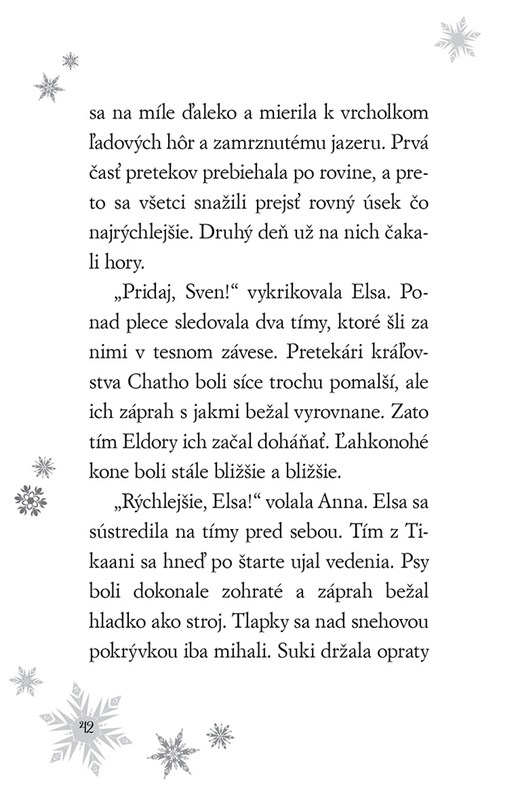 sa na míle ďaleko a mierila k vrcholkom ľadových hôr a zamrznutému jazeru. Prvá časť pretekov prebiehala po rovine, a preto sa všetci snažili prejsť rovný úsek čo najrýchlejšie. Druhý deň už na nich čakali hory.

„Pridaj, Sven!“ vykrikovala Elsa. Ponad plece sledovala dva tímy, ktoré šli za nimi v tesnom závese. Pretekári kráľovstva Chatho boli síce trochu pomalší, ale ich záprah s jakmi bežal vyrovnane. Zato tím Eldory ich začal doháňať. Ľahkonohé kone boli stále bližšie a bližšie.

„Rýchlejšie, Elsa!“ volala Anna. Elsa sa sústredila na tímy pred sebou. Tím z Tikaani sa hneď po štarte ujal vedenia. Psy boli dokonale zohraté a záprah bežal hladko ako stroj. Tlapky sa nad snehovou pokrývkou iba mihali. Suki držala opraty

42